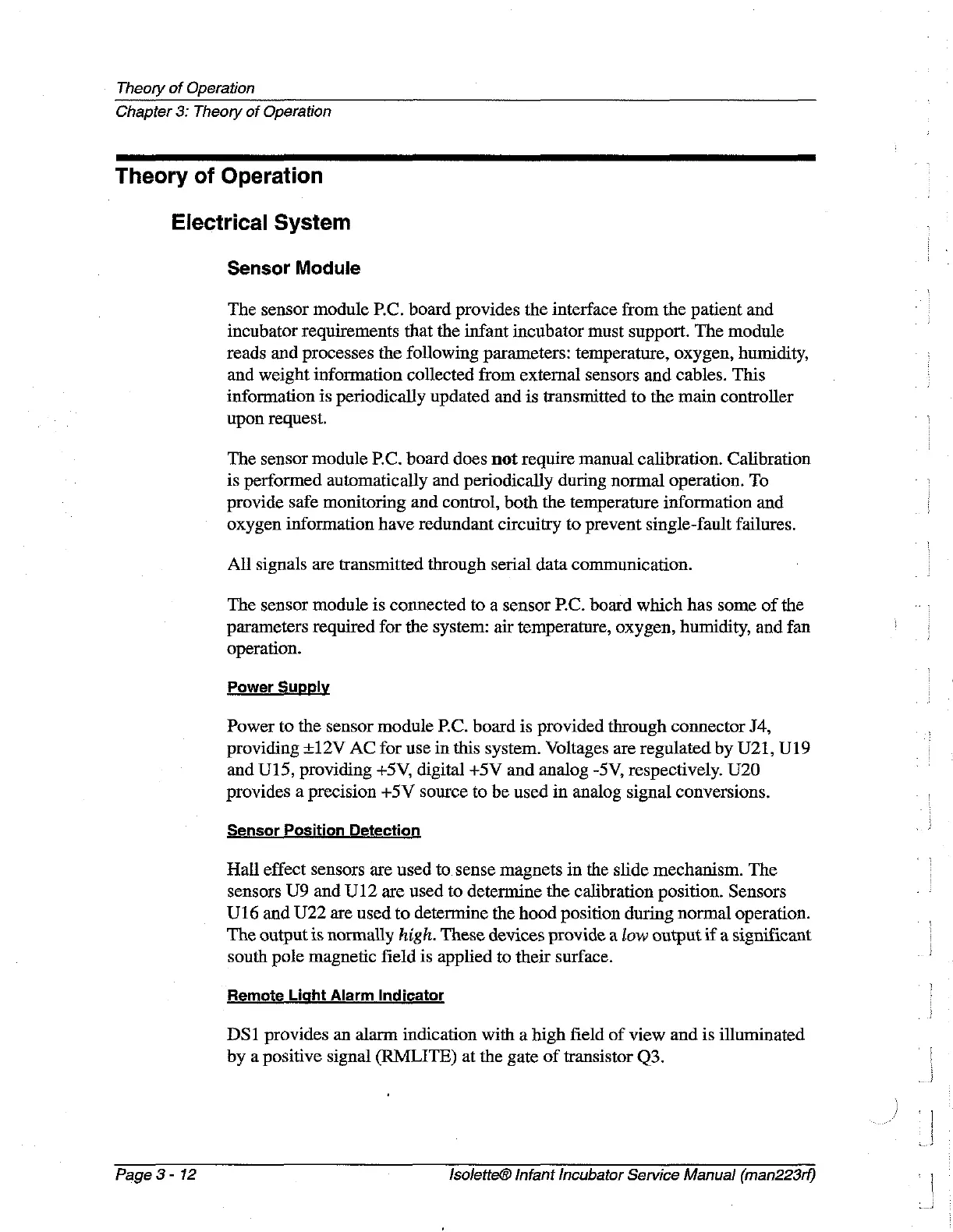 Theory of Operation
Chapter 3: Theory of Operation

Theory of Operation

Electrical System

Sensor Module

The sensor module P.C. board provides the interface from the patient and incubator requirements that the infant incubator must support. The module reads and processes the following parameters: temperature, oxygen, humidity, and weight information collected from external sensors and cables. This information is periodically updated and is transmitted to the main controller upon request.

The sensor module P.C. board does not require manual calibration. Calibration is performed automatically and periodically during normal operation. To provide safe monitoring and control, both the temperature information and oxygen information have redundant circuitry to prevent single-fault failures.

All signals are transmitted through serial data communication.

The sensor module is connected to a sensor P.C. board which has some of the parameters required for the system: air temperature, oxygen, humidity, and fan operation.

Power Supply

Power to the sensor module P.C. board is provided through connector J4, providing ±12V AC for use in this system. Voltages are regulated by U21, U19 and U15, providing +5V, digital +5V and analog -5V, respectively. U20 provides a precision +5V source to be used in analog signal conversions.

Sensor Position Detection

Hall effect sensors are used to sense magnets in the slide mechanism. The sensors U9 and U12 are used to determine the calibration position. Sensors U16 and U22 are used to determine the hood position during normal operation. The output is normally high. These devices provide a low output if a significant south pole magnetic field is applied to their surface.

Remote Light Alarm Indicator

DS1 provides an alarm indication with a high field of view and is illuminated by a positive signal (RMLITE) at the gate of transistor Q3.

Page 3 - 12

Isolette® Infant Incubator Service Manual (man223rf)